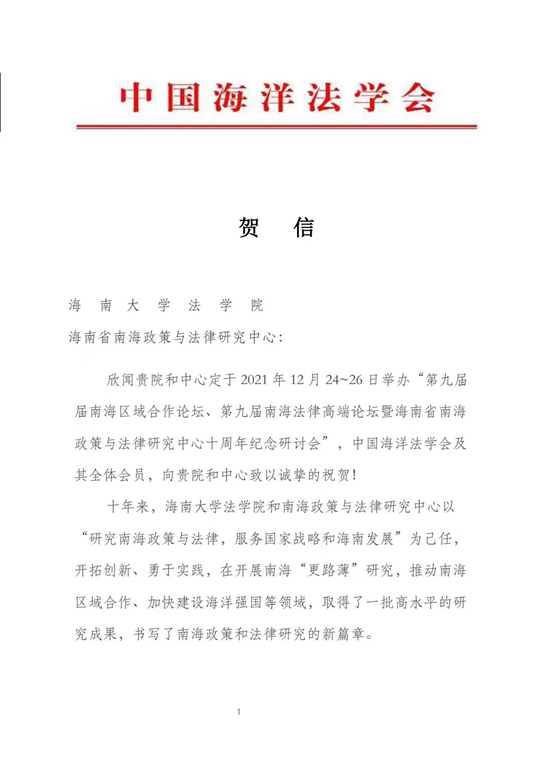 中国海洋法学会

贺　信

海　南　大　学　法　学　院
海南省南海政策与法律研究中心：

欣闻贵院和中心定于 2021 年 12 月 24~26 日举办“第九届届南海区域合作论坛、第九届南海法律高端论坛暨海南省南海政策与法律研究中心十周年纪念研讨会”，中国海洋法学会及其全体会员，向贵院和中心致以诚挚的祝贺！

十年来，海南大学法学院和南海政策与法律研究中心以“研究南海政策与法律，服务国家战略和海南发展”为己任，开拓创新、勇于实践，在开展南海“更路薄”研究，推动南海区域合作、加快建设海洋强国等领域，取得了一批高水平的研究成果，书写了南海政策和法律研究的新篇章。

1